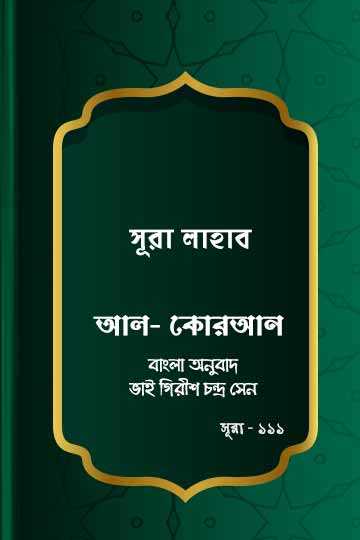 সূরা লাহাব

আল- কোরআন

বাংলা অনুবাদ
ভাই গিরীশ চন্দ্র সেন

সূরা - ১১১